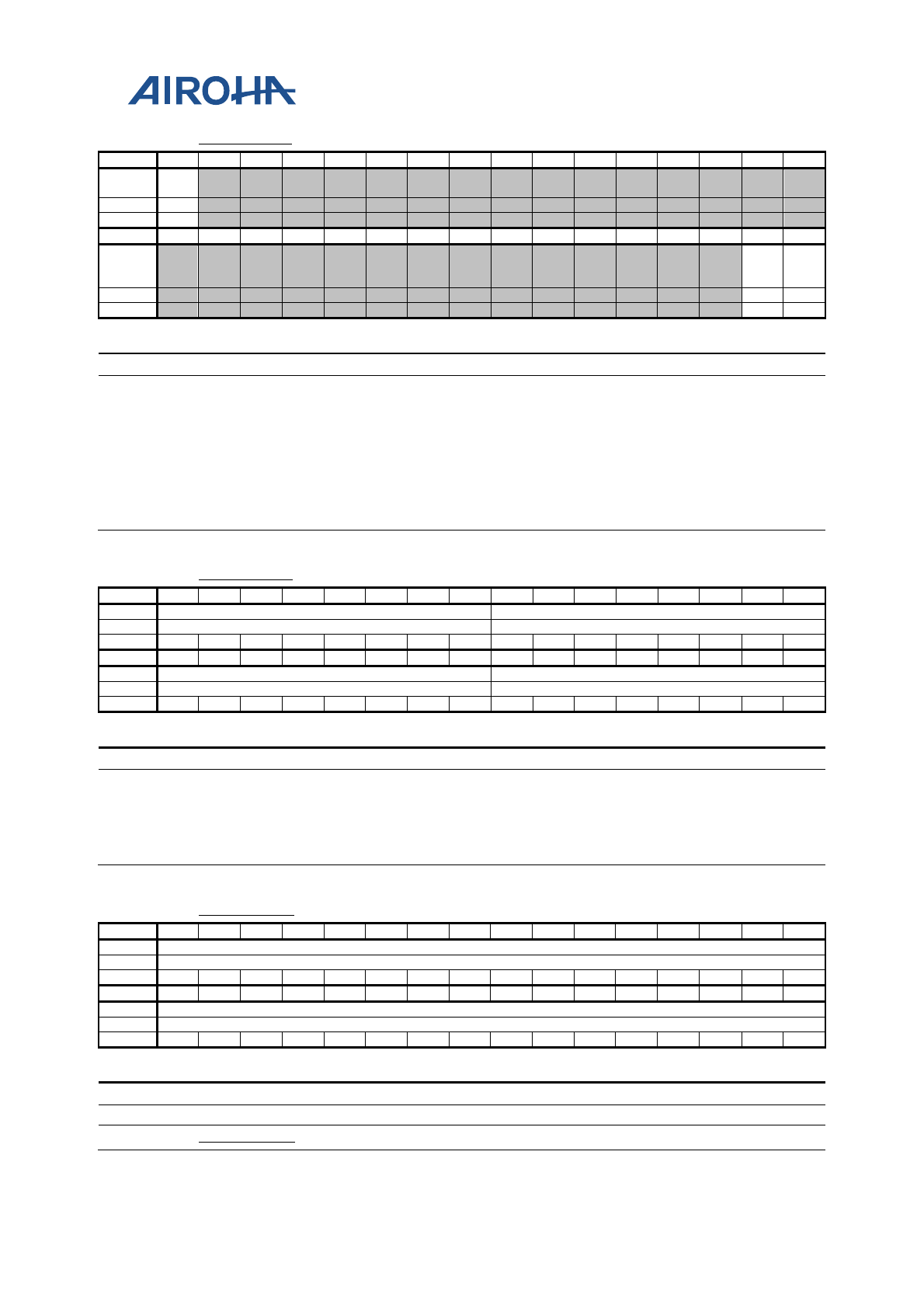 AIROHA